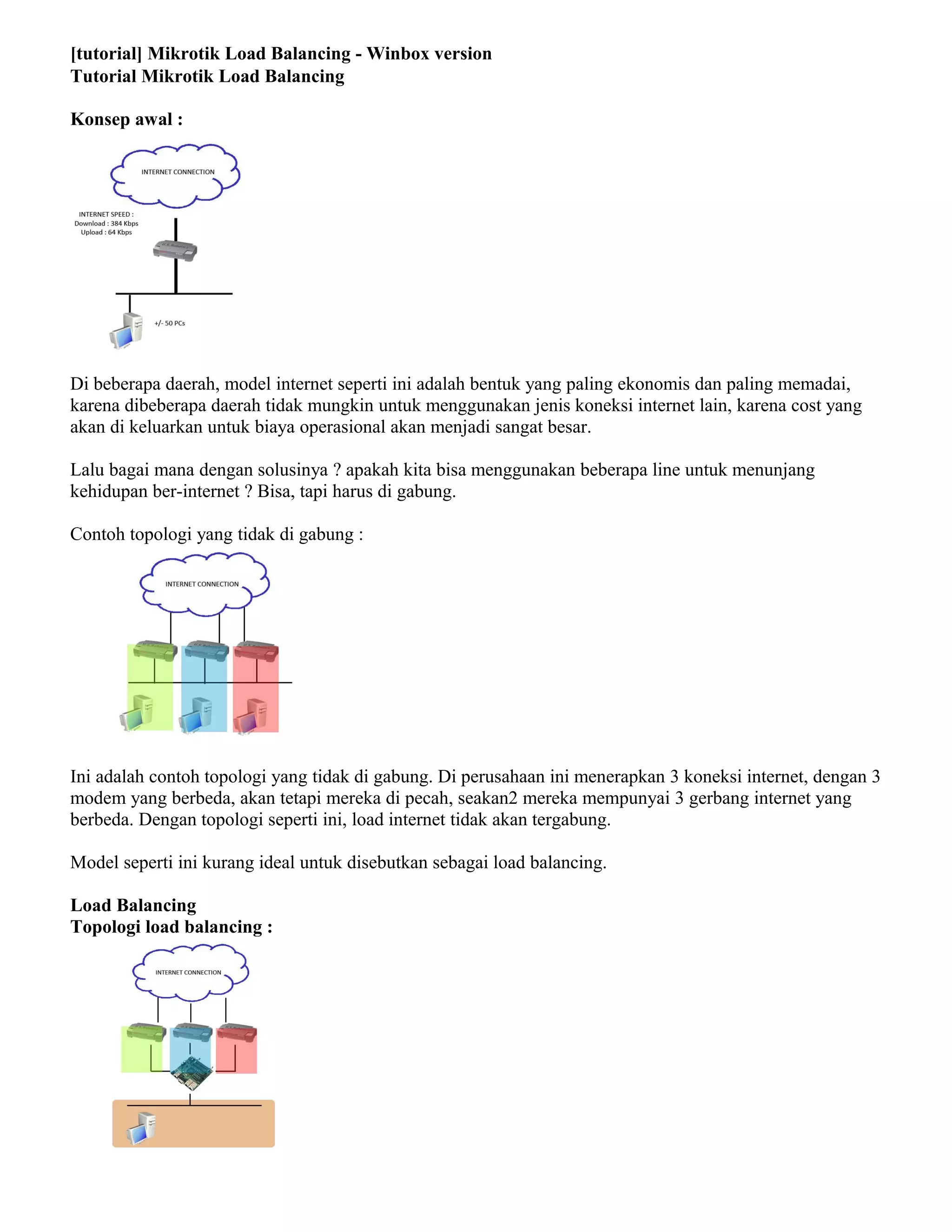 [tutorial] Mikrotik Load Balancing - Winbox version
Tutorial Mikrotik Load Balancing

Konsep awal :

INTERNET CONNECTION

INTERNET SPEED :
Download : 384 Kbps
Upload : 64 Kbps

+/- 50 PCs

Di beberapa daerah, model internet seperti ini adalah bentuk yang paling ekonomis dan paling memadai, karena dibeberapa daerah tidak mungkin untuk menggunakan jenis koneksi internet lain, karena cost yang akan di keluarkan untuk biaya operasional akan menjadi sangat besar.

Lalu bagai mana dengan solusinya ? apakah kita bisa menggunakan beberapa line untuk menunjang kehidupan ber-internet ? Bisa, tapi harus di gabung.

Contoh topologi yang tidak di gabung :

INTERNET CONNECTION

Ini adalah contoh topologi yang tidak di gabung. Di perusahaan ini menerapkan 3 koneksi internet, dengan 3 modem yang berbeda, akan tetapi mereka di pecah, seakan2 mereka mempunyai 3 gerbang internet yang berbeda. Dengan topologi seperti ini, load internet tidak akan tergabung.

Model seperti ini kurang ideal untuk disebutkan sebagai load balancing.

Load Balancing
Topologi load balancing :

INTERNET CONNECTION